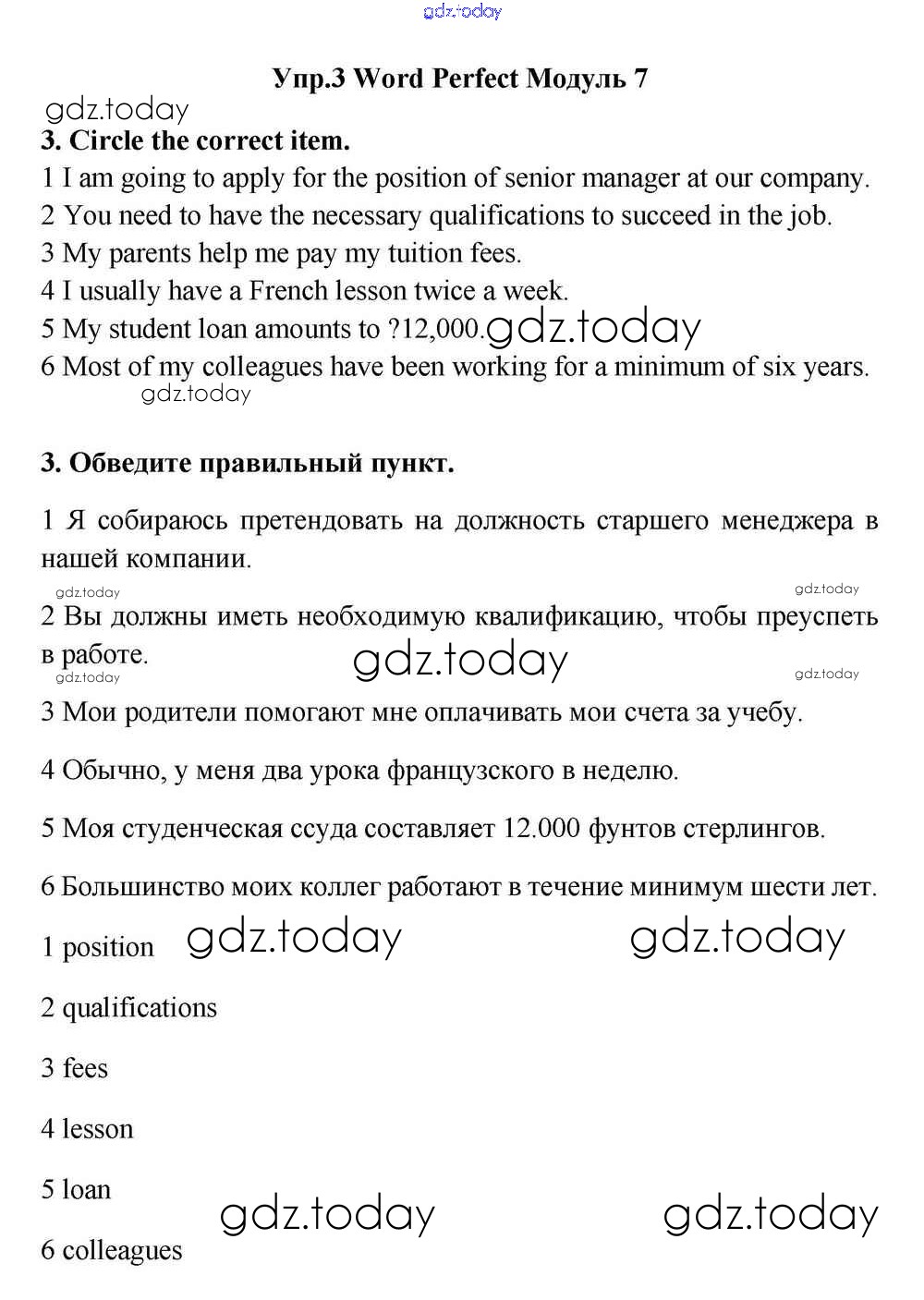 gdz.today

Упр.3 Word Perfect Модуль 7

gdz.today

3. Circle the correct item.

1 I am going to apply for the position of senior manager at our company.
2 You need to have the necessary qualifications to succeed in the job.
3 My parents help me pay my tuition fees.
4 I usually have a French lesson twice a week.
5 My student loan amounts to ?12,000. gdz.today
6 Most of my colleagues have been working for a minimum of six years.
gdz.today

3. Обведите правильный пункт.

1 Я собираюсь претендовать на должность старшего менеджера в нашей компании.

gdz.today gdz.today

2 Вы должны иметь необходимую квалификацию, чтобы преуспеть в работе.

gdz.today gdz.today gdz.today

3 Мои родители помогают мне оплачивать мои счета за учебу.

4 Обычно, у меня два урока французского в неделю.

5 Моя студенческая ссуда составляет 12.000 фунтов стерлингов.

6 Большинство моих коллег работают в течение минимум шести лет.

1 position gdz.today gdz.today

2 qualifications

3 fees

4 lesson

5 loan gdz.today gdz.today

6 colleagues